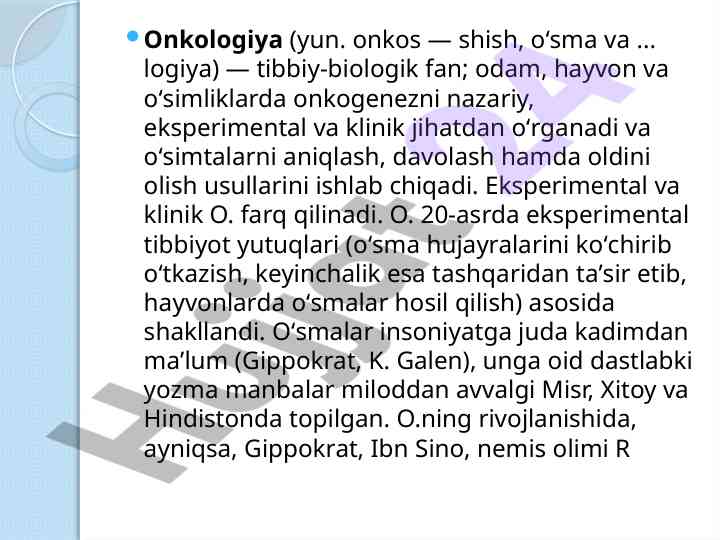 Onkologiya (yun. onkos — shish, oʻsma va ... logiya) — tibbiy-biologik fan; odam, hayvon va oʻsimliklarda onkogenezni nazariy, eksperimental va klinik jihatdan oʻrganadi va oʻsimtalarni aniqlash, davolash hamda oldini olish usullarini ishlab chiqadi. Eksperimental va klinik O. farq qilinadi. O. 20-asrda eksperimental tibbiyot yutuqlari (oʻsma hujayralarini koʻchirib oʻtkazish, keyinchalik esa tashqaridan taʼsir etib, hayvonlarda oʻsmalar hosil qilish) asosida shakllandi. Oʻsmalar insoniyatga juda kadimdan maʼlum (Gippokrat, K. Galen), unga oid dastlabki yozma manbalar miloddan avvalgi Misr, Xitoy va Hindistonda topilgan. O.ning rivojlanishida, ayniqsa, Gippokrat, Ibn Sino, nemis olimi R

Hujjat 24